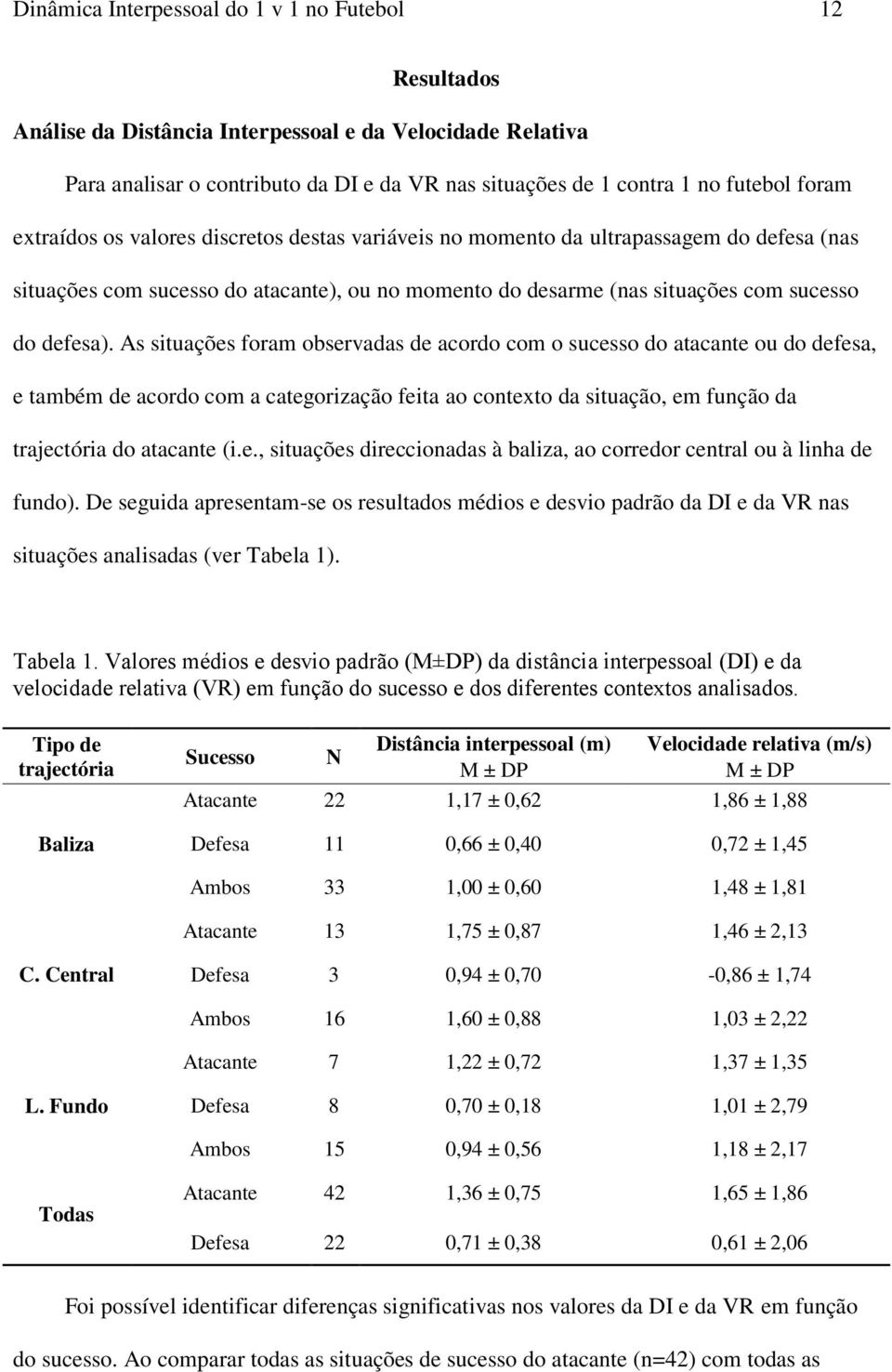 Dinâmica Interpessoal do 1 v 1 no Futebol 12

Resultados

Análise da Distância Interpessoal e da Velocidade Relativa

Para analisar o contributo da DI e da VR nas situações de 1 contra 1 no futebol foram extraídos os valores discretos destas variáveis no momento da ultrapassagem do defesa (nas situações com sucesso do atacante), ou no momento do desarme (nas situações com sucesso do defesa). As situações foram observadas de acordo com o sucesso do atacante ou do defesa, e também de acordo com a categorização feita ao contexto da situação, em função da trajectória do atacante (i.e., situações direccionadas à baliza, ao corredor central ou à linha de fundo). De seguida apresentam-se os resultados médios e desvio padrão da DI e da VR nas situações analisadas (ver Tabela 1).

Tabela 1. Valores médios e desvio padrão (M±DP) da distância interpessoal (DI) e da velocidade relativa (VR) em função do sucesso e dos diferentes contextos analisados.

| Tipo de trajectória | Sucesso | N | Distância interpessoal (m) M ± DP | Velocidade relativa (m/s) M ± DP |
|---|---|---|---|---|
| Baliza | Atacante | 22 | 1,17 ± 0,62 | 1,86 ± 1,88 |
| | Defesa | 11 | 0,66 ± 0,40 | 0,72 ± 1,45 |
| | Ambos | 33 | 1,00 ± 0,60 | 1,48 ± 1,81 |
| C. Central | Atacante | 13 | 1,75 ± 0,87 | 1,46 ± 2,13 |
| | Defesa | 3 | 0,94 ± 0,70 | -0,86 ± 1,74 |
| | Ambos | 16 | 1,60 ± 0,88 | 1,03 ± 2,22 |
| L. Fundo | Atacante | 7 | 1,22 ± 0,72 | 1,37 ± 1,35 |
| | Defesa | 8 | 0,70 ± 0,18 | 1,01 ± 2,79 |
| | Ambos | 15 | 0,94 ± 0,56 | 1,18 ± 2,17 |
| Todas | Atacante | 42 | 1,36 ± 0,75 | 1,65 ± 1,86 |
| | Defesa | 22 | 0,71 ± 0,38 | 0,61 ± 2,06 |

Foi possível identificar diferenças significativas nos valores da DI e da VR em função do sucesso. Ao comparar todas as situações de sucesso do atacante (n=42) com todas as